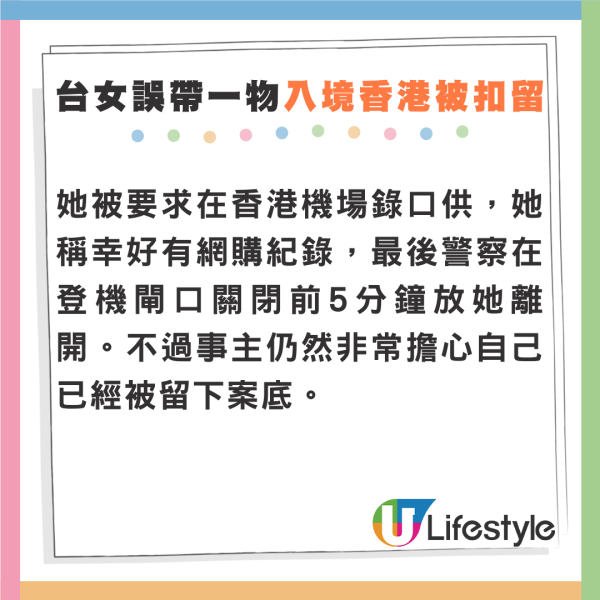 台女誤帶一物入境香港被扣留

她被要求在香港機場錄口供，她稱幸好有網購紀錄，最後警察在登機閘口關閉前5分鐘放她離開。不過事主仍然非常擔心自己已經被留下案底。

U Lifestyle